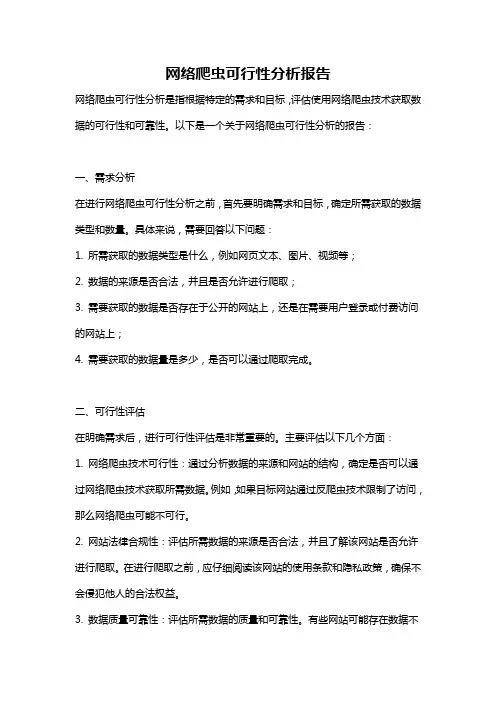 网络爬虫可行性分析报告

网络爬虫可行性分析是指根据特定的需求和目标，评估使用网络爬虫技术获取数据的可行性和可靠性。以下是一个关于网络爬虫可行性分析的报告：

一、需求分析

在进行网络爬虫可行性分析之前，首先要明确需求和目标，确定所需获取的数据类型和数量。具体来说，需要回答以下问题：

1. 所需获取的数据类型是什么，例如网页文本、图片、视频等；

2. 数据的来源是否合法，并且是否允许进行爬取；

3. 需要获取的数据是否存在于公开的网站上，还是在需要用户登录或付费访问的网站上；

4. 需要获取的数据量是多少，是否可以通过爬取完成。

二、可行性评估

在明确需求后，进行可行性评估是非常重要的。主要评估以下几个方面：

1. 网络爬虫技术可行性：通过分析数据的来源和网站的结构，确定是否可以通过网络爬虫技术获取所需数据。例如，如果目标网站通过反爬虫技术限制了访问，那么网络爬虫可能不可行。

2. 网站法律合规性：评估所需数据的来源是否合法，并且了解该网站是否允许进行爬取。在进行爬取之前，应仔细阅读该网站的使用条款和隐私政策，确保不会侵犯他人的合法权益。

3. 数据质量可靠性：评估所需数据的质量和可靠性。有些网站可能存在数据不